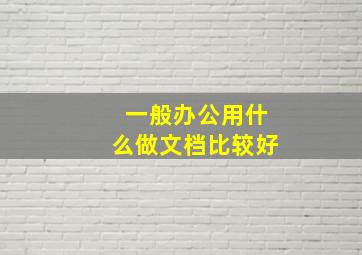 一般办公用什么做文档比较好